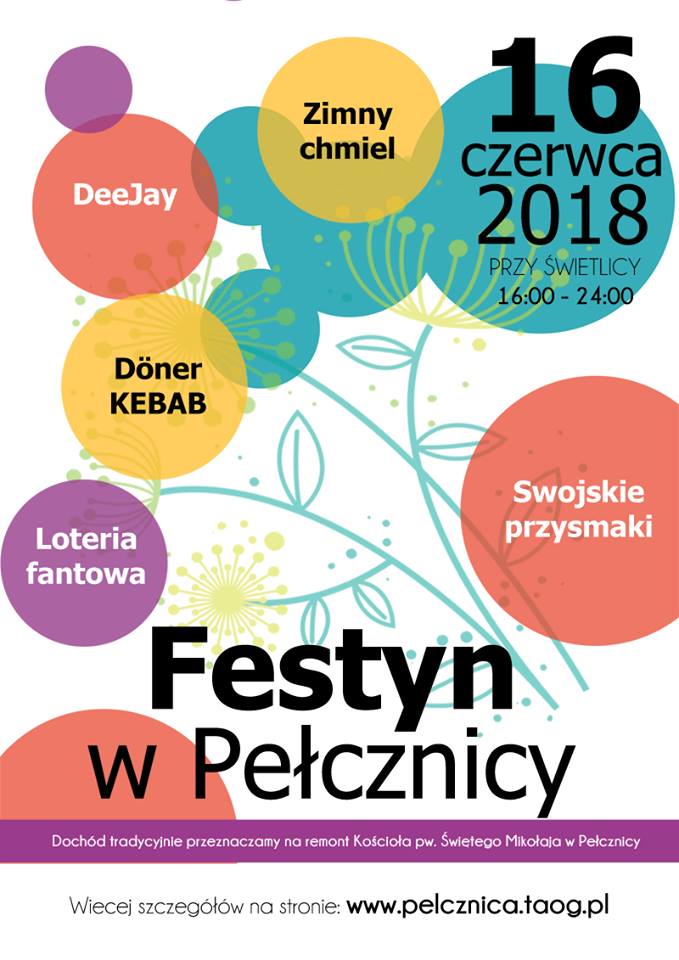 16
czerwca
2018
PRZY ŚWIETLICY
16:00 - 24:00

Zimny
chmiel

DeeJay

Döner
KEBAB

Swojskie
przysmaki

Loteria
fantowa

Festyn
w Pełcznicy

Dochód tradycyjnie przeznaczamy na remont Kościoła pw. Świetego Mikołaja w Pełcznicy

Wiecej szczegółów na stronie: www.pelcznica.taog.pl